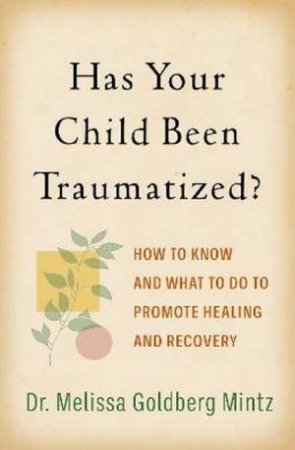 Has Your Child Been Traumatized?

HOW TO KNOW AND WHAT TO DO TO PROMOTE HEALING AND RECOVERY

Dr. Melissa Goldberg Mintz